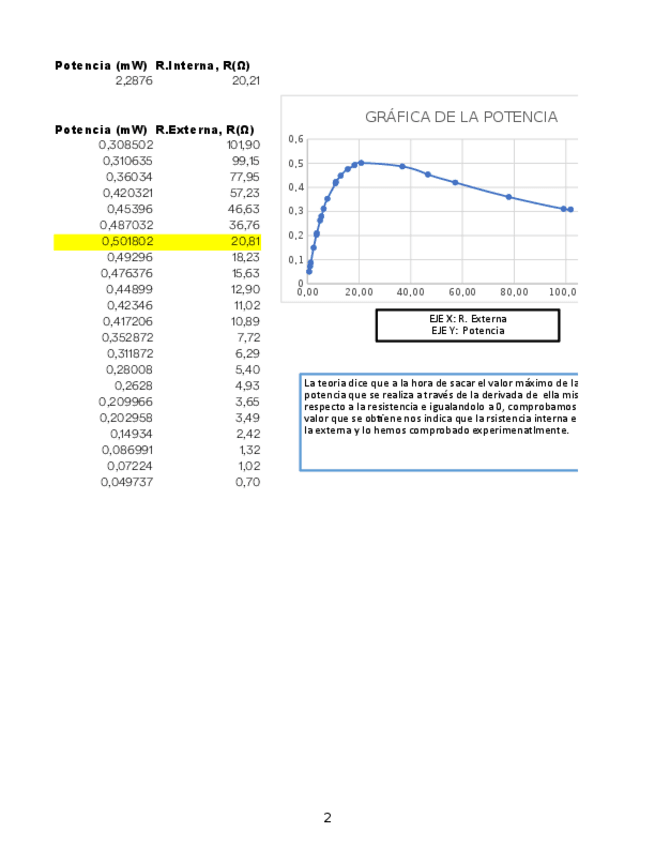 | Potencia (mW) | R.Interna, R(Ω) |
|---|---|
| 2,2876 | 20,21 |

| Potencia (mW) | R.Externa, R(Ω) |
|---|---|
| 0,308502 | 101,90 |
| 0,310635 | 99,15 |
| 0,36034 | 77,95 |
| 0,420321 | 57,23 |
| 0,45396 | 46,63 |
| 0,487032 | 36,76 |
| 0,501802 | 20,81 |
| 0,49296 | 18,23 |
| 0,476376 | 15,63 |
| 0,44899 | 12,90 |
| 0,42346 | 11,02 |
| 0,417206 | 10,89 |
| 0,352872 | 7,72 |
| 0,311872 | 6,29 |
| 0,28008 | 5,40 |
| 0,2628 | 4,93 |
| 0,209966 | 3,65 |
| 0,202958 | 3,49 |
| 0,14934 | 2,42 |
| 0,086991 | 1,32 |
| 0,07224 | 1,02 |
| 0,049737 | 0,70 |

GRÁFICA DE LA POTENCIA

0,6
0,5
0,4
0,3
0,2
0,1
0
0,00 20,00 40,00 60,00 80,00 100,0

EJE X: R. Externa
EJE Y: Potencia

La teoria dice que a la hora de sacar el valor máximo de la potencia que se realiza a través de la derivada de ella mis respecto a la resistencia e igualandolo a 0, comprobamos valor que se obtiene nos indica que la rsistencia interna e la externa y lo hemos comprobado experimenatlmente.

2